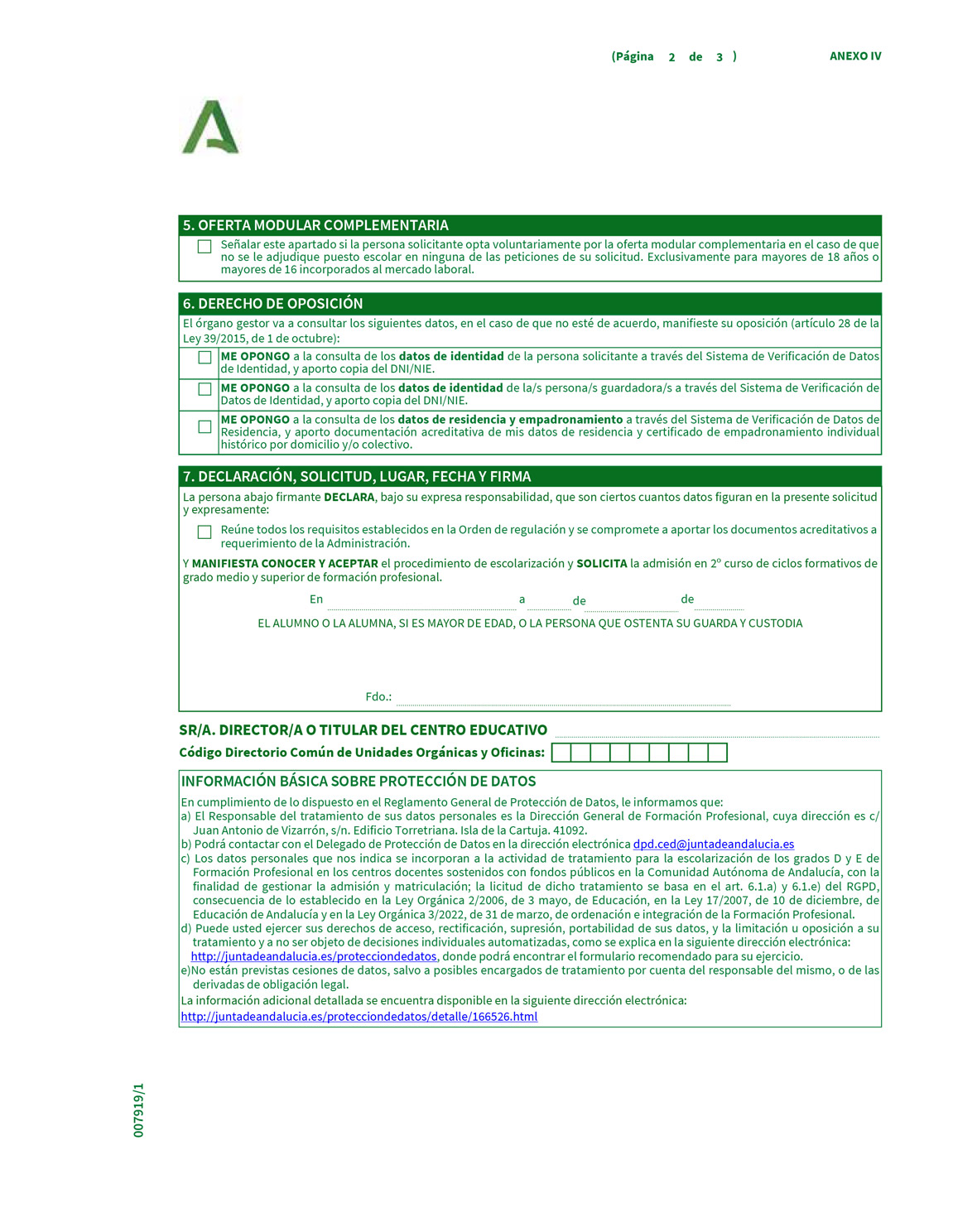 (Página 2 de 3 )

ANEXO IV

5. OFERTA MODULAR COMPLEMENTARIA

Señalar este apartado si la persona solicitante opta voluntariamente por la oferta modular complementaria en el caso de que no se le adjudique puesto escolar en ninguna de las peticiones de su solicitud. Exclusivamente para mayores de 18 años o mayores de 16 incorporados al mercado laboral.

6. DERECHO DE OPOSICIÓN

El órgano gestor va a consultar los siguientes datos, en el caso de que no esté de acuerdo, manifieste su oposición (artículo 28 de la Ley 39/2015, de 1 de octubre):

ME OPONGO a la consulta de los datos de identidad de la persona solicitante a través del Sistema de Verificación de Datos de Identidad, y aporto copia del DNI/NIE.

ME OPONGO a la consulta de los datos de identidad de la/s persona/s guardadora/s a través del Sistema de Verificación de Datos de Identidad, y aporto copia del DNI/NIE.

ME OPONGO a la consulta de los datos de residencia y empadronamiento a través del Sistema de Verificación de Datos de Residencia, y aporto documentación acreditativa de mis datos de residencia y certificado de empadronamiento individual histórico por domicilio y/o colectivo.

7. DECLARACIÓN, SOLICITUD, LUGAR, FECHA Y FIRMA

La persona abajo firmante DECLARA, bajo su expresa responsabilidad, que son ciertos cuantos datos figuran en la presente solicitud y expresamente:

Reúne todos los requisitos establecidos en la Orden de regulación y se compromete a aportar los documentos acreditativos a requerimiento de la Administración.

Y MANIFIESTA CONOCER Y ACEPTAR el procedimiento de escolarización y SOLICITA la admisión en 2º curso de ciclos formativos de grado medio y superior de formación profesional.

En a de de

EL ALUMNO O LA ALUMNA, SI ES MAYOR DE EDAD, O LA PERSONA QUE OSTENTA SU GUARDA Y CUSTODIA

Fdo.:

SR/A. DIRECTOR/A O TITULAR DEL CENTRO EDUCATIVO

Código Directorio Común de Unidades Orgánicas y Oficinas:

INFORMACIÓN BÁSICA SOBRE PROTECCIÓN DE DATOS

En cumplimiento de lo dispuesto en el Reglamento General de Protección de Datos, le informamos que:
a) El Responsable del tratamiento de sus datos personales es la Dirección General de Formación Profesional, cuya dirección es c/ Juan Antonio de Vizarrón, s/n. Edificio Torretriana. Isla de la Cartuja. 41092.
b) Podrá contactar con el Delegado de Protección de Datos en la dirección electrónica dpd.ced@juntadeandalucia.es
c) Los datos personales que nos indica se incorporan a la actividad de tratamiento para la escolarización de los grados D y E de Formación Profesional en los centros docentes sostenidos con fondos públicos en la Comunidad Autónoma de Andalucía, con la finalidad de gestionar la admisión y matriculación; la licitud de dicho tratamiento se basa en el art. 6.1.a) y 6.1.e) del RGPD, consecuencia de lo establecido en la Ley Orgánica 2/2006, de 3 mayo, de Educación, en la Ley 17/2007, de 10 de diciembre, de Educación de Andalucía y en la Ley Orgánica 3/2022, de 31 de marzo, de ordenación e integración de la Formación Profesional.
d) Puede usted ejercer sus derechos de acceso, rectificación, supresión, portabilidad de sus datos, y la limitación u oposición a su tratamiento y a no ser objeto de decisiones individuales automatizadas, como se explica en la siguiente dirección electrónica: http://juntadeandalucia.es/protecciondedatos, donde podrá encontrar el formulario recomendado para su ejercicio.
e)No están previstas cesiones de datos, salvo a posibles encargados de tratamiento por cuenta del responsable del mismo, o de las derivadas de obligación legal.
La información adicional detallada se encuentra disponible en la siguiente dirección electrónica:
http://juntadeandalucia.es/protecciondedatos/detalle/166526.html

007919/1